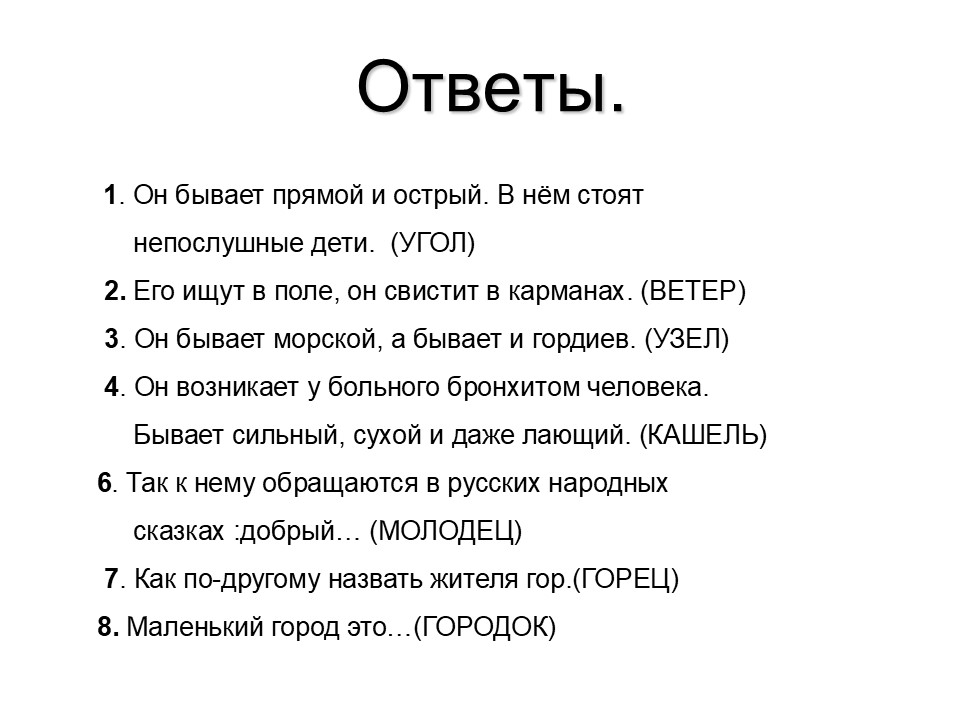 Ответы.

1. Он бывает прямой и острый. В нём стоят непослушные дети. (УГОЛ)

2. Его ищут в поле, он свистит в карманах. (ВЕТЕР)

3. Он бывает морской, а бывает и гордиев. (УЗЕЛ)

4. Он возникает у больного бронхитом человека. Бывает сильный, сухой и даже лающий. (КАШЕЛЬ)

6. Так к нему обращаются в русских народных сказках :добрый… (МОЛОДЕЦ)

7. Как по-другому назвать жителя гор.(ГОРЕЦ)

8. Маленький город это…(ГОРОДОК)